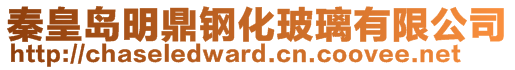 秦皇岛明鼎钢化玻璃有限公司
http://chaseledward.cn.coovee.net